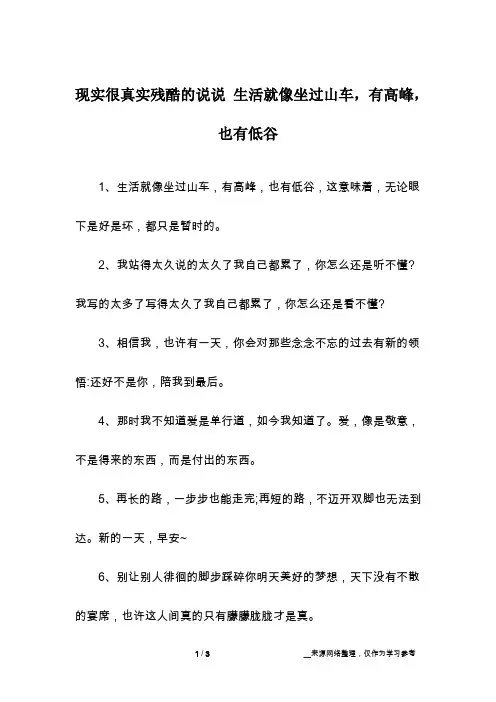 现实很真实残酷的说说 生活就像坐过山车，有高峰，也有低谷

1、生活就像坐过山车，有高峰，也有低谷，这意味着，无论眼下是好是坏，都只是暂时的。

2、我站得太久说的太久了我自己都累了，你怎么还是听不懂?我写的太多了写得太久了我自己都累了，你怎么还是看不懂?

3、相信我，也许有一天，你会对那些念念不忘的过去有新的领悟:还好不是你，陪我到最后。

4、那时我不知道爱是单行道，如今我知道了。爱，像是敬意，不是得来的东西，而是付出的东西。

5、再长的路，一步步也能走完;再短的路，不迈开双脚也无法到达。新的一天，早安~

6、别让别人徘徊的脚步踩碎你明天美好的梦想，天下没有不散的宴席，也许这人间真的只有朦朦胧胧才是真。

1 / 3

__来源网络整理，仅作为学习参考